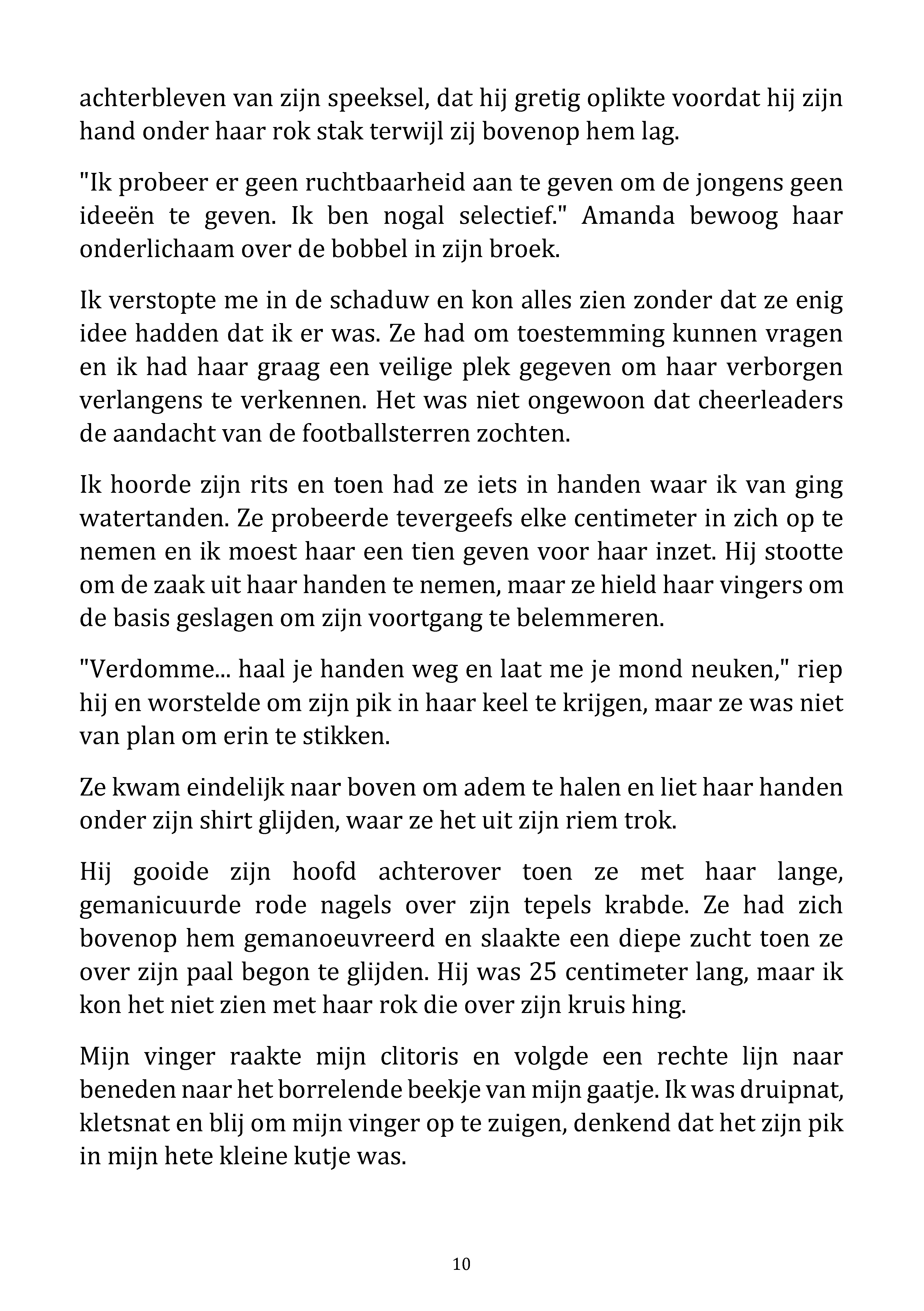 achterbleven van zijn speeksel, dat hij gretig oplikte voordat hij zijn hand onder haar rok stak terwijl zij bovenop hem lag.

"Ik probeer er geen ruchtbaarheid aan te geven om de jongens geen ideeën te geven. Ik ben nogal selectief." Amanda bewoog haar onderlichaam over de bobbel in zijn broek.

Ik verstopte me in de schaduw en kon alles zien zonder dat ze enig idee hadden dat ik er was. Ze had om toestemming kunnen vragen en ik had haar graag een veilige plek gegeven om haar verborgen verlangens te verkennen. Het was niet ongewoon dat cheerleaders de aandacht van de footballsterren zochten.

Ik hoorde zijn rits en toen had ze iets in handen waar ik van ging watertanden. Ze probeerde tevergeefs elke centimeter in zich op te nemen en ik moest haar een tien geven voor haar inzet. Hij stootte om de zaak uit haar handen te nemen, maar ze hield haar vingers om de basis geslagen om zijn voortgang te belemmeren.

"Verdomme... haal je handen weg en laat me je mond neuken," riep hij en worstelde om zijn pik in haar keel te krijgen, maar ze was niet van plan om erin te stikken.

Ze kwam eindelijk naar boven om adem te halen en liet haar handen onder zijn shirt glijden, waar ze het uit zijn riem trok.

Hij gooide zijn hoofd achterover toen ze met haar lange, gemanicuurde rode nagels over zijn tepels krabde. Ze had zich bovenop hem gemanoeuvreerd en slaakte een diepe zucht toen ze over zijn paal begon te glijden. Hij was 25 centimeter lang, maar ik kon het niet zien met haar rok die over zijn kruis hing.

Mijn vinger raakte mijn clitoris en volgde een rechte lijn naar beneden naar het borrelende beekje van mijn gaatje. Ik was druipnat, kletsnat en blij om mijn vinger op te zuigen, denkend dat het zijn pik in mijn hete kleine kutje was.

10